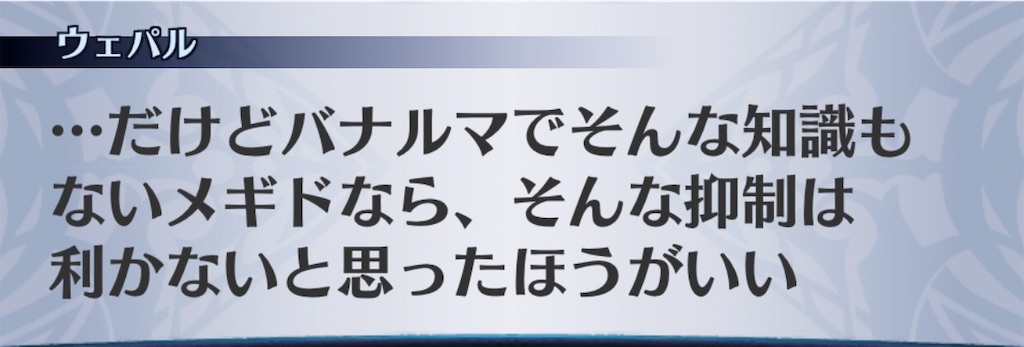 ウェパル

…だけどバナルマでそんな知識もないメギドなら、そんな抑制は利かないと思ったほうがいい